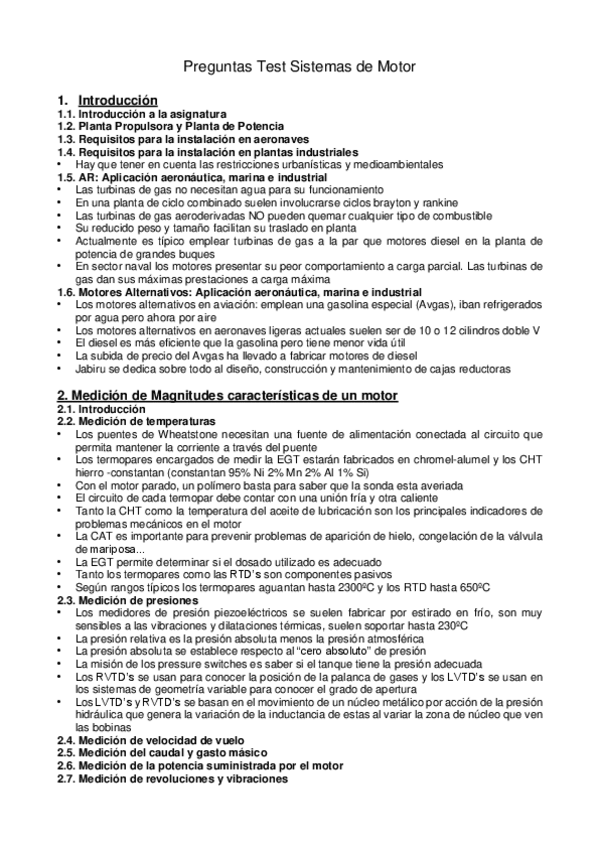 Preguntas Test Sistemas de Motor

1. Introducción
1.1. Introducción a la asignatura
1.2. Planta Propulsora y Planta de Potencia
1.3. Requisitos para la instalación en aeronaves
1.4. Requisitos para la instalación en plantas industriales
• Hay que tener en cuenta las restricciones urbanísticas y medioambientales
1.5. AR: Aplicación aeronáutica, marina e industrial
• Las turbinas de gas no necesitan agua para su funcionamiento
• En una planta de ciclo combinado suelen involucrarse ciclos brayton y rankine
• Las turbinas de gas aeroderivadas NO pueden quemar cualquier tipo de combustible
• Su reducido peso y tamaño facilitan su traslado en planta
• Actualmente es típico emplear turbinas de gas a la par que motores diesel en la planta de potencia de grandes buques
• En sector naval los motores presentar su peor comportamiento a carga parcial. Las turbinas de gas dan sus máximas prestaciones a carga máxima
1.6. Motores Alternativos: Aplicación aeronáutica, marina e industrial
• Los motores alternativos en aviación: emplean una gasolina especial (Avgas), iban refrigerados por agua pero ahora por aire
• Los motores alternativos en aeronaves ligeras actuales suelen ser de 10 o 12 cilindros doble V
• El diesel es más eficiente que la gasolina pero tiene menor vida útil
• La subida de precio del Avgas ha llevado a fabricar motores de diesel
• Jabiru se dedica sobre todo al diseño, construcción y mantenimiento de cajas reductoras

2. Medición de Magnitudes características de un motor
2.1. Introducción
2.2. Medición de temperaturas
• Los puentes de Wheatstone necesitan una fuente de alimentación conectada al circuito que permita mantener la corriente a través del puente
• Los termopares encargados de medir la EGT estarán fabricados en chromel-alumel y los CHT hierro -constantan (constantan 95% Ni 2% Mn 2% Al 1% Si)
• Con el motor parado, un polímero basta para saber que la sonda esta averiada
• El circuito de cada termopar debe contar con una unión fría y otra caliente
• Tanto la CHT como la temperatura del aceite de lubricación son los principales indicadores de problemas mecánicos en el motor
• La CAT es importante para prevenir problemas de aparición de hielo, congelación de la válvula de mariposa...
• La EGT permite determinar si el dosado utilizado es adecuado
• Tanto los termopares como las RTD's son componentes pasivos
• Según rangos típicos los termopares aguantan hasta 2300ºC y los RTD hasta 650ºC
2.3. Medición de presiones
• Los medidores de presión piezoeléctricos se suelen fabricar por estirado en frío, son muy sensibles a las vibraciones y dilataciones térmicas, suelen soportar hasta 230ºC
• La presión relativa es la presión absoluta menos la presión atmosférica
• La presión absoluta se establece respecto al "cero absoluto" de presión
• La misión de los pressure switches es saber si el tanque tiene la presión adecuada
• Los RVTD's se usan para conocer la posición de la palanca de gases y los LVTD's se usan en los sistemas de geometría variable para conocer el grado de apertura
• Los LVTD's y RVTD's se basan en el movimiento de un núcleo metálico por acción de la presión hidráulica que genera la variación de la inductancia de estas al variar la zona de núcleo que ven las bobinas
2.4. Medición de velocidad de vuelo
2.5. Medición del caudal y gasto másico
2.6. Medición de la potencia suministrada por el motor
2.7. Medición de revoluciones y vibraciones